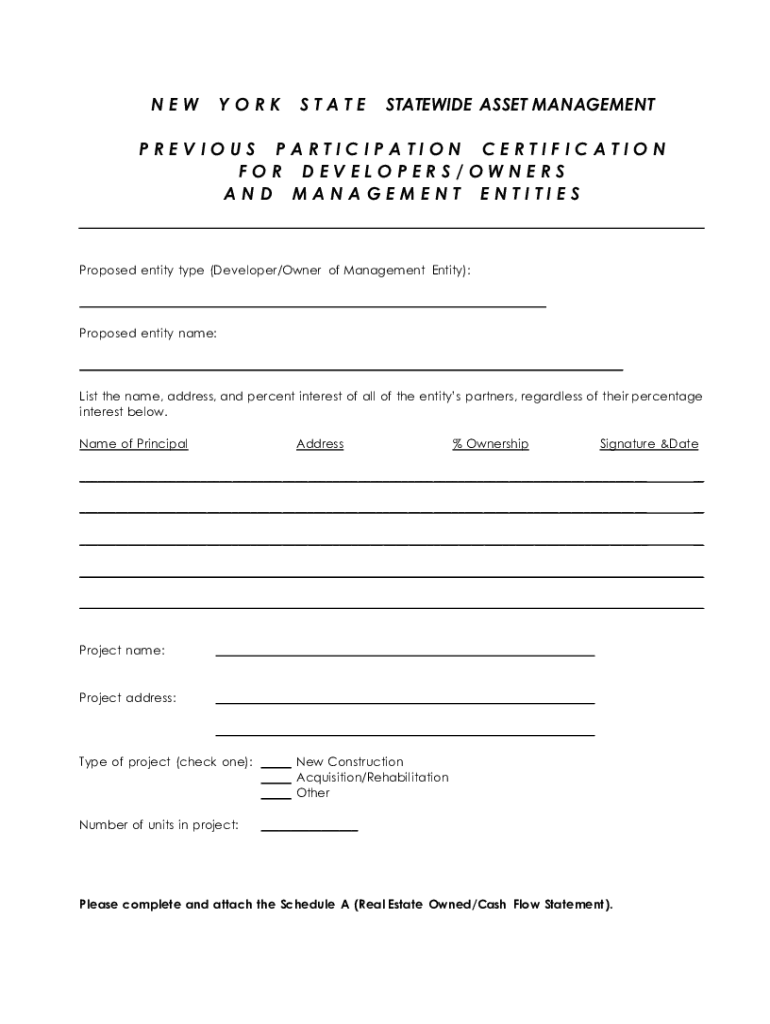 NEW YORK STATE STATEWIDE ASSET MANAGEMENT

PREVIOUS PARTICIPATION CERTIFICATION FOR DEVELOPERS/OWNERS AND MANAGEMENT ENTITIES

Proposed entity type (Developer/Owner of Management Entity):

Proposed entity name:

List the name, address, and percent interest of all of the entity's partners, regardless of their percentage interest below.

Name of Principal Address % Ownership Signature &Date

Project name:

Project address:

Type of project (check one): ____ New Construction
____ Acquisition/Rehabilitation
____ Other

Number of units in project:

Please complete and attach the Schedule A (Real Estate Owned/Cash Flow Statement).